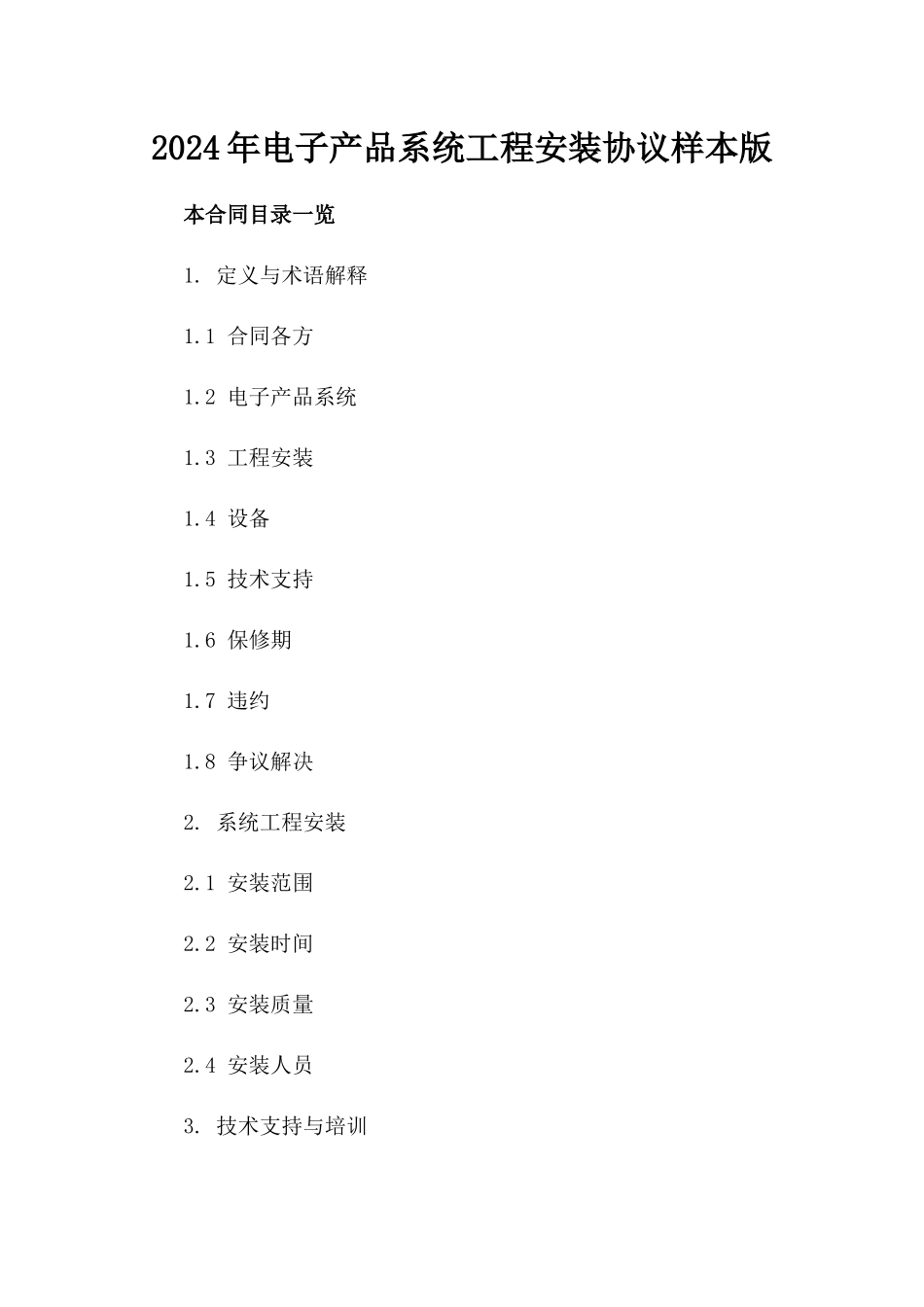 2024年电子产品系统工程安装协议样本版

本合同目录一览

1. 定义与术语解释

1.1 合同各方

1.2 电子产品系统

1.3 工程安装

1.4 设备

1.5 技术支持

1.6 保修期

1.7 违约

1.8 争议解决

2. 系统工程安装

2.1 安装范围

2.2 安装时间

2.3 安装质量

2.4 安装人员

3. 技术支持与培训